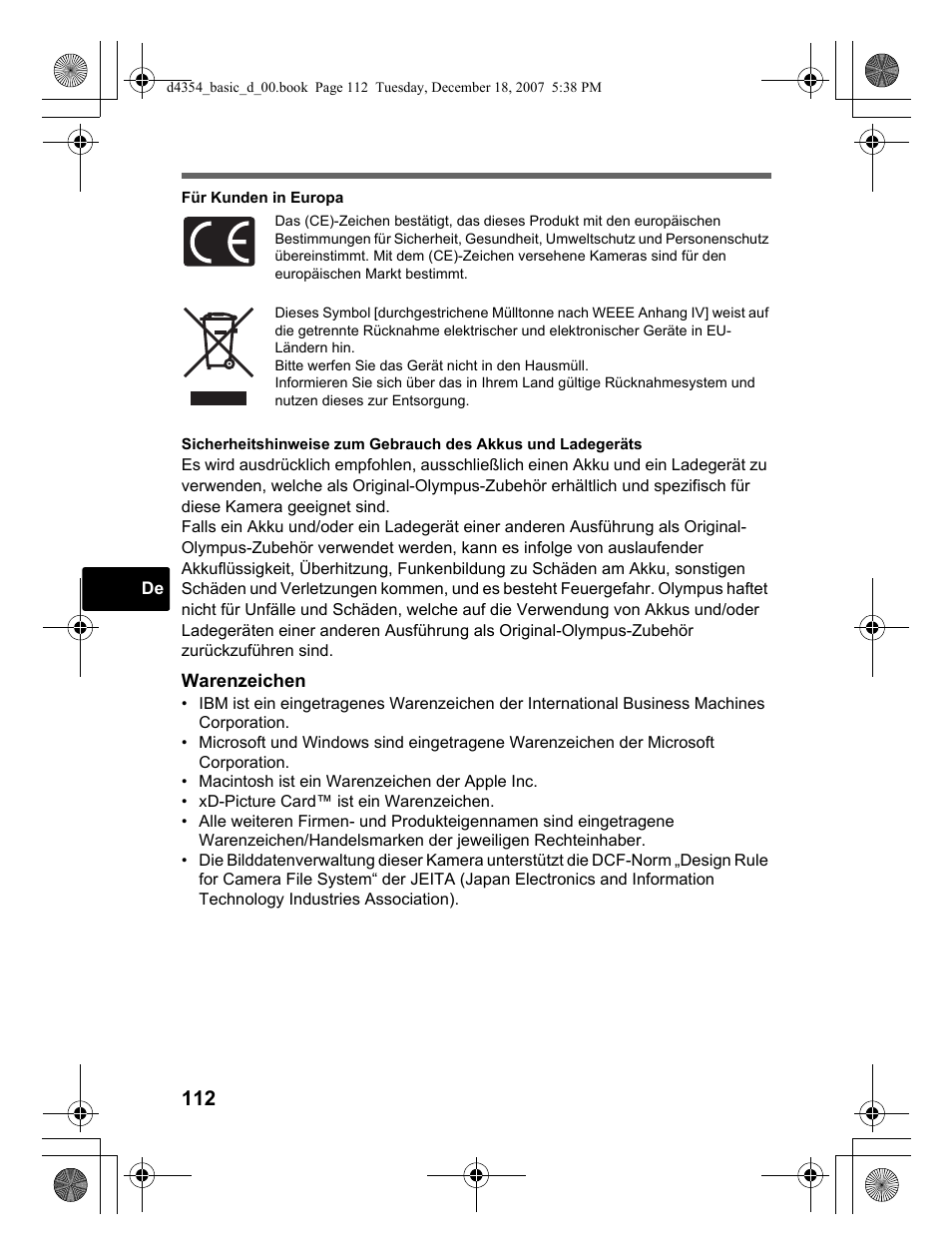 d4354_basic_d_00.book Page 112 Tuesday, December 18, 2007 5:38 PM

Für Kunden in Europa

Das (CE)-Zeichen bestätigt, das dieses Produkt mit den europäischen Bestimmungen für Sicherheit, Gesundheit, Umweltschutz und Personenschutz übereinstimmt. Mit dem (CE)-Zeichen versehene Kameras sind für den europäischen Markt bestimmt.

Dieses Symbol [durchgestrichene Mülltonne nach WEEE Anhang IV] weist auf die getrennte Rücknahme elektrischer und elektronischer Geräte in EU-Ländern hin.
Bitte werfen Sie das Gerät nicht in den Hausmüll.
Informieren Sie sich über das in Ihrem Land gültige Rücknahmesystem und nutzen dieses zur Entsorgung.

Sicherheitshinweise zum Gebrauch des Akkus und Ladegeräts
Es wird ausdrücklich empfohlen, ausschließlich einen Akku und ein Ladegerät zu verwenden, welche als Original-Olympus-Zubehör erhältlich und spezifisch für diese Kamera geeignet sind.
Falls ein Akku und/oder ein Ladegerät einer anderen Ausführung als Original-Olympus-Zubehör verwendet werden, kann es infolge von auslaufender Akkuflüssigkeit, Überhitzung, Funkenbildung zu Schäden am Akku, sonstigen Schäden und Verletzungen kommen, und es besteht Feuergefahr. Olympus haftet nicht für Unfälle und Schäden, welche auf die Verwendung von Akkus und/oder Ladegeräten einer anderen Ausführung als Original-Olympus-Zubehör zurückzuführen sind.

De

Warenzeichen
• IBM ist ein eingetragenes Warenzeichen der International Business Machines Corporation.
• Microsoft und Windows sind eingetragene Warenzeichen der Microsoft Corporation.
• Macintosh ist ein Warenzeichen der Apple Inc.
• xD-Picture Card™ ist ein Warenzeichen.
• Alle weiteren Firmen- und Produkteigennamen sind eingetragene Warenzeichen/Handelsmarken der jeweiligen Rechteinhaber.
• Die Bilddatenverwaltung dieser Kamera unterstützt die DCF-Norm „Design Rule for Camera File System“ der JEITA (Japan Electronics and Information Technology Industries Association).

112